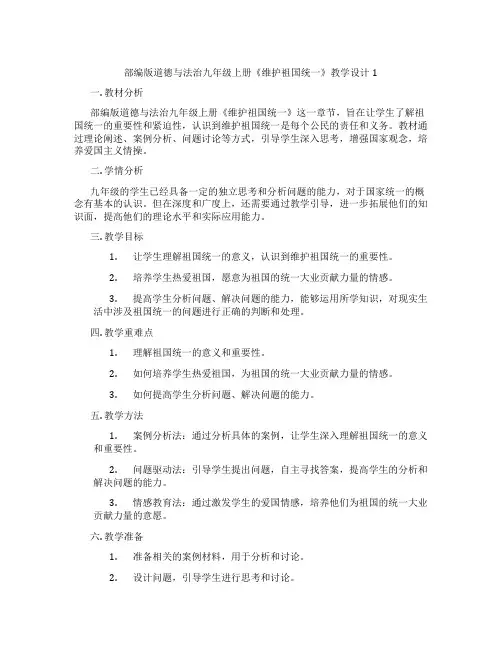 部编版道德与法治九年级上册《维护祖国统一》教学设计 1

一. 教材分析

部编版道德与法治九年级上册《维护祖国统一》这一章节，旨在让学生了解祖国统一的重要性和紧迫性，认识到维护祖国统一是每个公民的责任和义务。教材通过理论阐述、案例分析、问题讨论等方式，引导学生深入思考，增强国家观念，培养爱国主义情操。

二. 学情分析

九年级的学生已经具备一定的独立思考和分析问题的能力，对于国家统一的概念有基本的认识。但在深度和广度上，还需要通过教学引导，进一步拓展他们的知识面，提高他们的理论水平和实际应用能力。

三. 教学目标

1. 让学生理解祖国统一的意义，认识到维护祖国统一的重要性。

2. 培养学生热爱祖国，愿意为祖国的统一大业贡献力量的情感。

3. 提高学生分析问题、解决问题的能力，能够运用所学知识，对现实生活中涉及祖国统一的问题进行正确的判断和处理。

四. 教学重难点

1. 理解祖国统一的意义和重要性。

2. 如何培养学生热爱祖国，为祖国的统一大业贡献力量的情感。

3. 如何提高学生分析问题、解决问题的能力。

五. 教学方法

1. 案例分析法：通过分析具体的案例，让学生深入理解祖国统一的意义和重要性。

2. 问题驱动法：引导学生提出问题，自主寻找答案，提高学生的分析和解决问题的能力。

3. 情感教育法：通过激发学生的爱国情感，培养他们为祖国的统一大业贡献力量的意愿。

六. 教学准备

1. 准备相关的案例材料，用于分析和讨论。

2. 设计问题，引导学生进行思考和讨论。